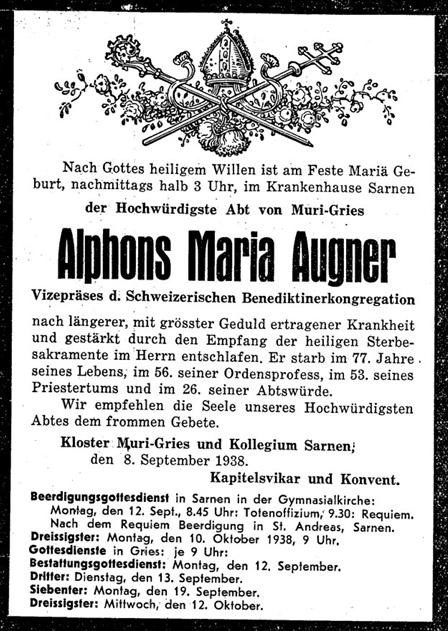 Nach Gottes heiligem Willen ist am Feste Mariä Geburt, nachmittags halb 3 Uhr, im Krankenhause Sarnen

der Hochwürdigste Abt von Muri-Gries

Alphons Maria Augner

Vizepräses d. Schweizerischen Benediktinerkongregation

nach längerer, mit grösster Geduld ertragener Krankheit und gestärkt durch den Empfang der heiligen Sterbesakramente im Herrn entschlafen. Er starb im 77. Jahre seines Lebens, im 56. seiner Ordensprofess, im 53. seines Priestertums und im 26. seiner Abtswürde.

Wir empfehlen die Seele unseres Hochwürdigsten Abtes dem frommen Gebete.

Kloster Muri-Gries und Kollegium Sarnen,
den 8. September 1938.

Kapitelsvikar und Konvent.

Beerdigungsgottesdienst in Sarnen in der Gymnasialkirche:
Montag, den 12. Sept., 8.45 Uhr: Totenoffizium, 9.30: Requiem.
Nach dem Requiem Beerdigung in St. Andreas, Sarnen.
Dreissigster: Montag, den 10. Oktober 1938, 9 Uhr.
Gottesdienste in Gries: je 9 Uhr:
Bestattungsgottesdienst: Montag, den 12. September.
Dritter: Dienstag, den 13. September.
Siebenter: Montag, den 19. September.
Dreissigster: Mittwoch, den 12. Oktober.